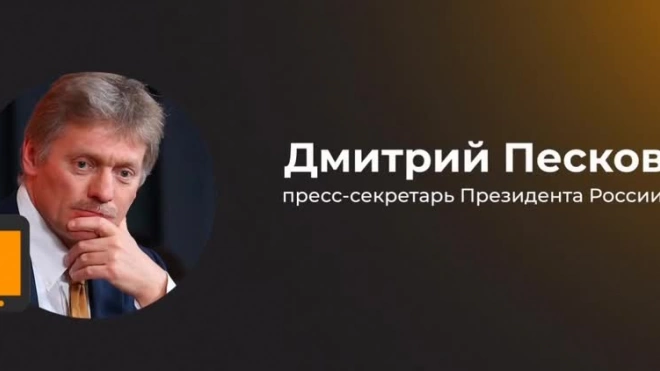 Дмитрий Песков
пресс-секретарь Президента России